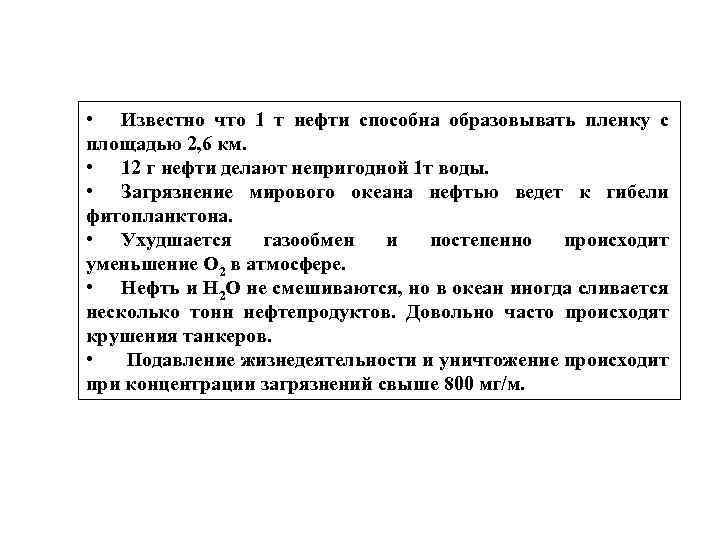 • Известно что 1 т нефти способна образовывать пленку с площадью 2,6 км.
• 12 г нефти делают непригодной 1т воды.
• Загрязнение мирового океана нефтью ведет к гибели фитопланктона.
• Ухудшается газообмен и постепенно происходит уменьшение $O_2$ в атмосфере.
• Нефть и $H_2O$ не смешиваются, но в океан иногда сливается несколько тонн нефтепродуктов. Довольно часто происходят крушения танкеров.
• Подавление жизнедеятельности и уничтожение происходит при концентрации загрязнений свыше 800 мг/м.